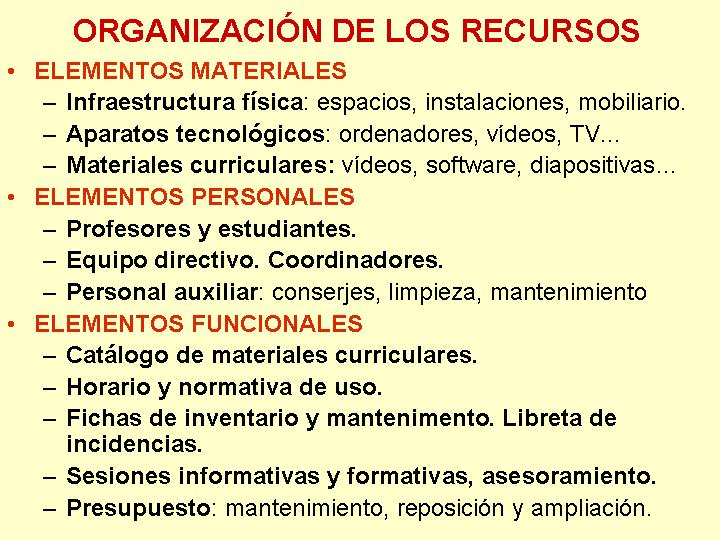 ORGANIZACIÓN DE LOS RECURSOS

• ELEMENTOS MATERIALES
– Infraestructura física: espacios, instalaciones, mobiliario.
– Aparatos tecnológicos: ordenadores, vídeos, TV...
– Materiales curriculares: vídeos, software, diapositivas...

• ELEMENTOS PERSONALES
– Profesores y estudiantes.
– Equipo directivo. Coordinadores.
– Personal auxiliar: conserjes, limpieza, mantenimiento

• ELEMENTOS FUNCIONALES
– Catálogo de materiales curriculares.
– Horario y normativa de uso.
– Fichas de inventario y mantenimento. Libreta de incidencias.
– Sesiones informativas y formativas, asesoramiento.
– Presupuesto: mantenimiento, reposición y ampliación.